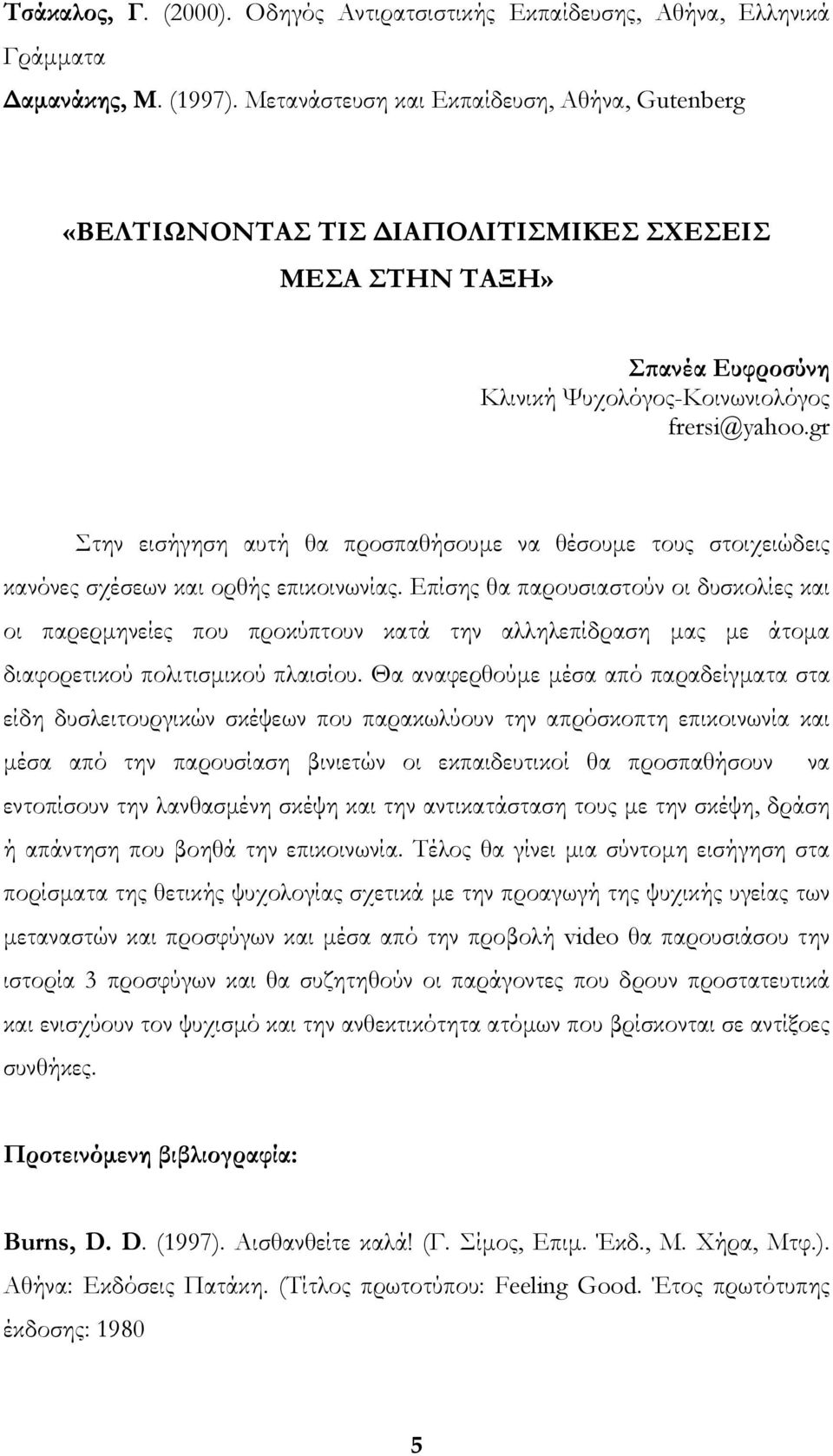 Τσάκαλος, Γ. (2000). Οδηγός Αντιρατσιστικής Εκπαίδευσης, Αθήνα, Ελληνικά Γράμματα

Δαμανάκης, Μ. (1997). Μετανάστευση και Εκπαίδευση, Αθήνα, Gutenberg

«ΒΕΛΤΙΩΝΟΝΤΑΣ ΤΙΣ ΔΙΑΠΟΛΙΤΙΣΜΙΚΕΣ ΣΧΕΣΕΙΣ ΜΕΣΑ ΣΤΗΝ ΤΑΞΗ»

Σπανέα Ευφροσύνη
Κλινική Ψυχολόγος-Κοινωνιολόγος
frersi@yahoo.gr

Στην εισήγηση αυτή θα προσπαθήσουμε να θέσουμε τους στοιχειώδεις κανόνες σχέσεων και ορθής επικοινωνίας. Επίσης θα παρουσιαστούν οι δυσκολίες και οι παρερμηνείες που προκύπτουν κατά την αλληλεπίδραση μας με άτομα διαφορετικού πολιτισμικού πλαισίου. Θα αναφερθούμε μέσα από παραδείγματα στα είδη δυσλειτουργικών σκέψεων που παρακωλύουν την απρόσκοπτη επικοινωνία και μέσα από την παρουσίαση βινιετών οι εκπαιδευτικοί θα προσπαθήσουν να εντοπίσουν την λανθασμένη σκέψη και την αντικατάσταση τους με την σκέψη, δράση ή απάντηση που βοηθά την επικοινωνία. Τέλος θα γίνει μια σύντομη εισήγηση στα πορίσματα της θετικής ψυχολογίας σχετικά με την προαγωγή της ψυχικής υγείας των μεταναστών και προσφύγων και μέσα από την προβολή video θα παρουσιάσου την ιστορία 3 προσφύγων και θα συζητηθούν οι παράγοντες που δρουν προστατευτικά και ενισχύουν τον ψυχισμό και την ανθεκτικότητα ατόμων που βρίσκονται σε αντίξοες συνθήκες.

Προτεινόμενη βιβλιογραφία:

Burns, D. D. (1997). Αισθανθείτε καλά! (Γ. Σίμος, Επιμ. Έκδ., Μ. Χήρα, Μτφ.). Αθήνα: Εκδόσεις Πατάκη. (Τίτλος πρωτοτύπου: Feeling Good. Έτος πρωτότυπης έκδοσης: 1980

5